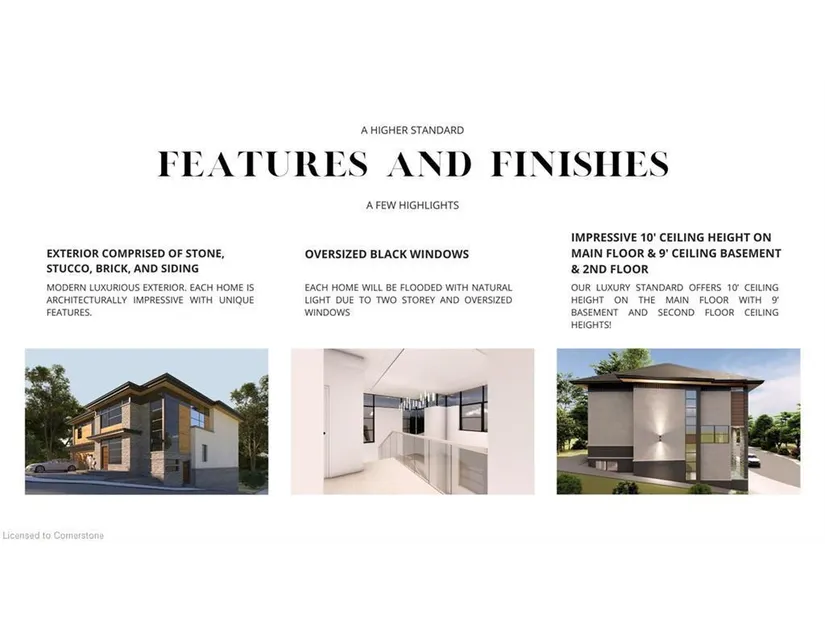 A HIGHER STANDARD

FEATURES AND FINISHES

A FEW HIGHLIGHTS

EXTERIOR COMPRISED OF STONE, STUCCO, BRICK, AND SIDING

MODERN LUXURIOUS EXTERIOR. EACH HOME IS ARCHITECTURALLY IMPRESSIVE WITH UNIQUE FEATURES.

OVERSIZED BLACK WINDOWS

EACH HOME WILL BE FLOODED WITH NATURAL LIGHT DUE TO TWO STOREY AND OVERSIZED WINDOWS

IMPRESSIVE 10' CEILING HEIGHT ON MAIN FLOOR & 9' CEILING BASEMENT & 2ND FLOOR

OUR LUXURY STANDARD OFFERS 10' CEILING HEIGHT ON THE MAIN FLOOR WITH 9' BASEMENT AND SECOND FLOOR CEILING HEIGHTS!

Licensed to Cornerstone